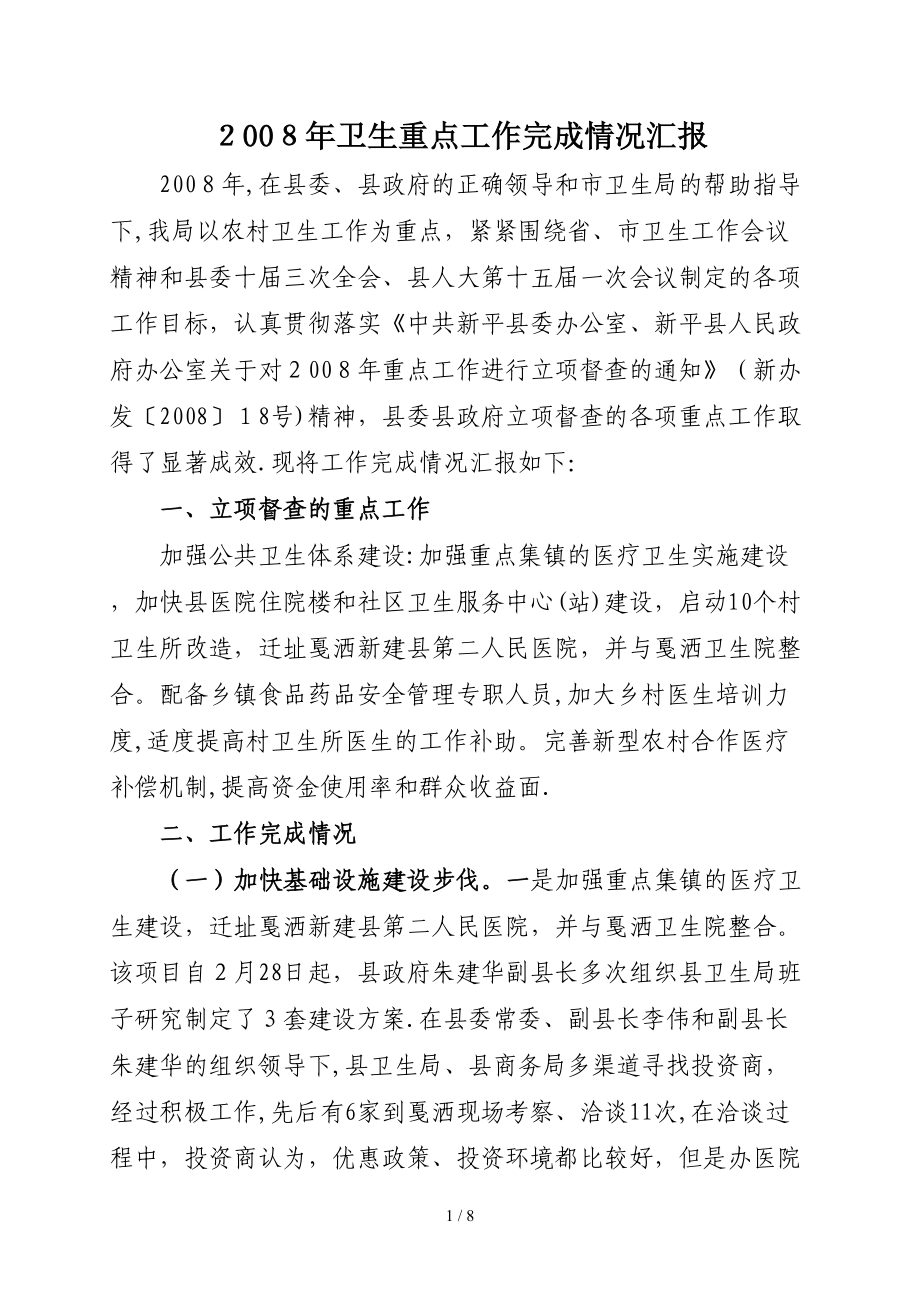 2008年卫生重点工作完成情况汇报

2008年,在县委、县政府的正确领导和市卫生局的帮助指导下,我局以农村卫生工作为重点，紧紧围绕省、市卫生工作会议精神和县委十届三次全会、县人大第十五届一次会议制定的各项工作目标，认真贯彻落实《中共新平县委办公室、新平县人民政府办公室关于对2008年重点工作进行立项督查的通知》（新办发〔2008〕18号)精神，县委县政府立项督查的各项重点工作取得了显著成效.现将工作完成情况汇报如下:

一、立项督查的重点工作

加强公共卫生体系建设:加强重点集镇的医疗卫生实施建设，加快县医院住院楼和社区卫生服务中心(站)建设，启动10个村卫生所改造，迁址戛洒新建县第二人民医院，并与戛洒卫生院整合。配备乡镇食品药品安全管理专职人员,加大乡村医生培训力度,适度提高村卫生所医生的工作补助。完善新型农村合作医疗补偿机制,提高资金使用率和群众收益面.

二、工作完成情况

（一）加快基础设施建设步伐。一是加强重点集镇的医疗卫生建设，迁址戛洒新建县第二人民医院，并与戛洒卫生院整合。该项目自2月28日起，县政府朱建华副县长多次组织县卫生局班子研究制定了3套建设方案.在县委常委、副县长李伟和副县长朱建华的组织领导下,县卫生局、县商务局多渠道寻找投资商,经过积极工作,先后有6家到戛洒现场考察、洽谈11次,在洽谈过程中，投资商认为，优惠政策、投资环境都比较好，但是办医院

1 / 8